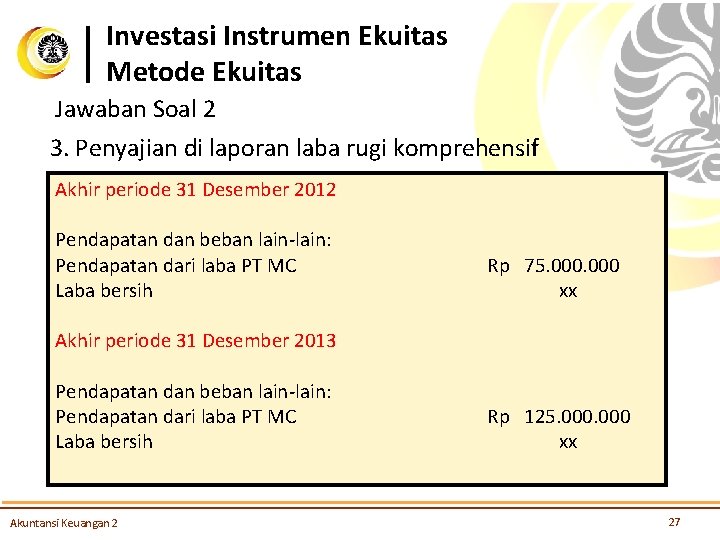 Investasi Instrumen Ekuitas
Metode Ekuitas

Jawaban Soal 2

3. Penyajian di laporan laba rugi komprehensif

Akhir periode 31 Desember 2012

Pendapatan dan beban lain-lain:
Pendapatan dari laba PT MC Rp 75.000.000
Laba bersih xx

Akhir periode 31 Desember 2013

Pendapatan dan beban lain-lain:
Pendapatan dari laba PT MC Rp 125.000.000
Laba bersih xx

Akuntansi Keuangan 2

27